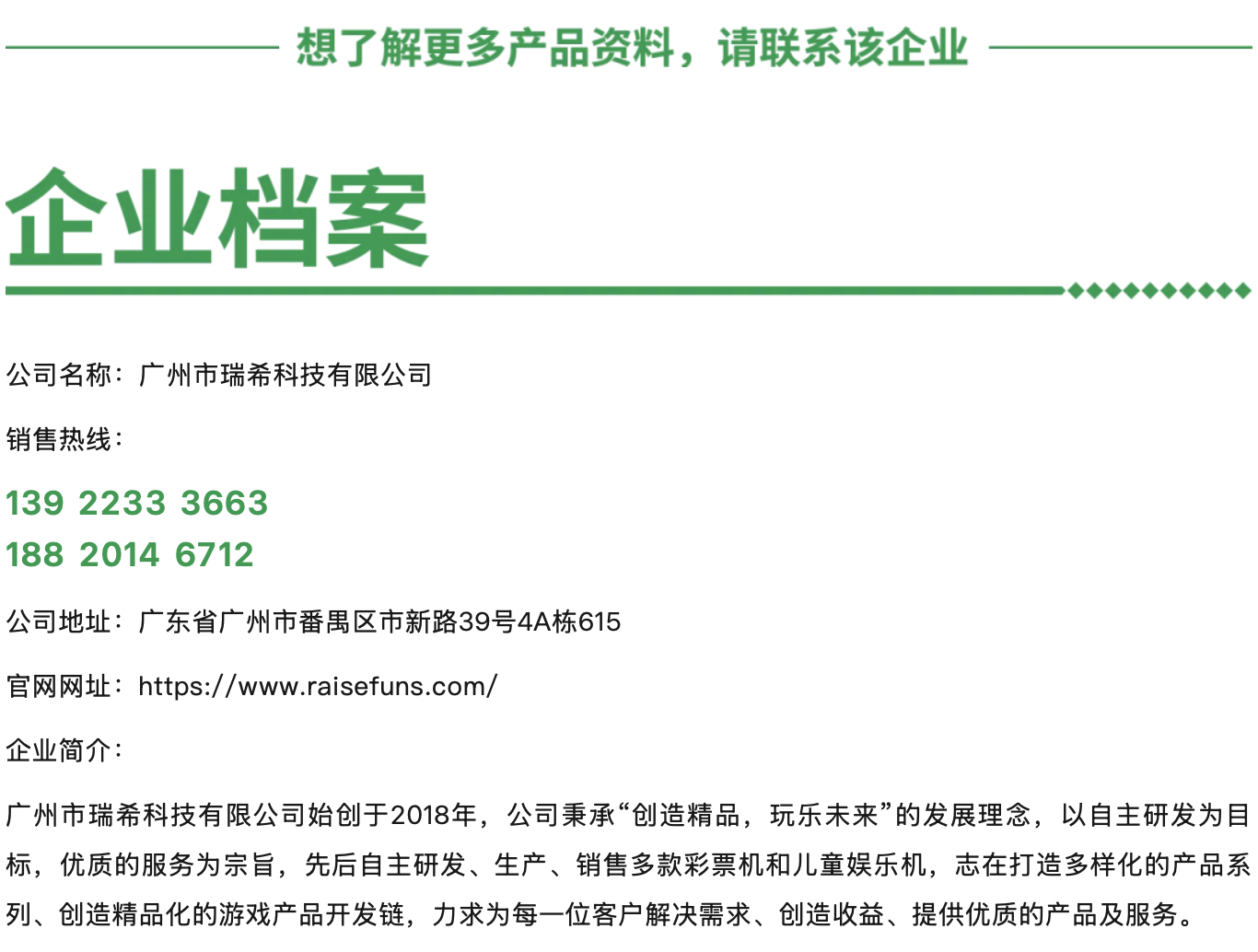 想了解更多产品资料，请联系该企业

企业档案

公司名称：广州市瑞希科技有限公司

销售热线：

139 2233 3663
188 2014 6712

公司地址：广东省广州市番禺区市新路39号4A栋615

官网网址：https://www.raisefuns.com/

企业简介：

广州市瑞希科技有限公司始创于2018年，公司秉承“创造精品，玩乐未来”的发展理念，以自主研发为目标，优质的服务为宗旨，先后自主研发、生产、销售多款彩票机和儿童娱乐机，志在打造多样化的产品系列、创造精品化的游戏产品开发链，力求为每一位客户解决需求、创造收益、提供优质的产品及服务。